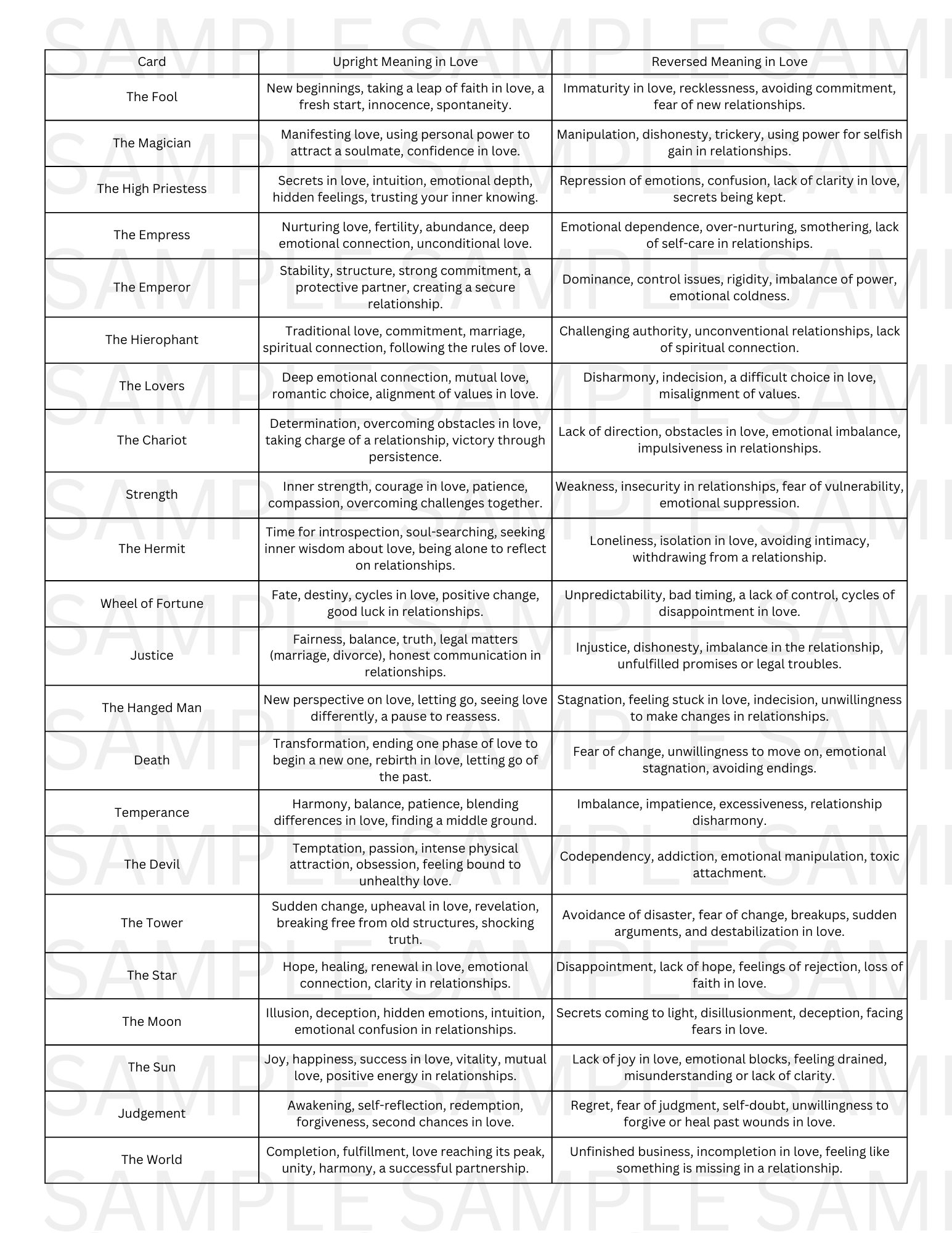 SAMPLE SAMPLE SAMPLE

| Card | Upright Meaning in Love | Reversed Meaning in Love |
|---|---|---|
| The Fool | New beginnings, taking a leap of faith in love, a fresh start, innocence, spontaneity. | Immaturity in love, recklessness, avoiding commitment, fear of new relationships. |
| The Magician | Manifesting love, using personal power to attract a soulmate, confidence in love. | Manipulation, dishonesty, trickery, using power for selfish gain in relationships. |
| The High Priestess | Secrets in love, intuition, emotional depth, hidden feelings, trusting your inner knowing. | Repression of emotions, confusion, lack of clarity in love, secrets being kept. |
| The Empress | Nurturing love, fertility, abundance, deep emotional connection, unconditional love. | Emotional dependence, over-nurturing, smothering, lack of self-care in relationships. |
| The Emperor | Stability, structure, strong commitment, a protective partner, creating a secure relationship. | Dominance, control issues, rigidity, imbalance of power, emotional coldness. |
| The Hierophant | Traditional love, commitment, marriage, spiritual connection, following the rules of love. | Challenging authority, unconventional relationships, lack of spiritual connection. |
| The Lovers | Deep emotional connection, mutual love, romantic choice, alignment of values in love. | Disharmony, indecision, a difficult choice in love, misalignment of values. |
| The Chariot | Determination, overcoming obstacles in love, taking charge of a relationship, victory through persistence. | Lack of direction, obstacles in love, emotional imbalance, impulsiveness in relationships. |
| Strength | Inner strength, courage in love, patience, compassion, overcoming challenges together. | Weakness, insecurity in relationships, fear of vulnerability, emotional suppression. |
| The Hermit | Time for introspection, soul-searching, seeking inner wisdom about love, being alone to reflect on relationships. | Loneliness, isolation in love, avoiding intimacy, withdrawing from a relationship. |
| Wheel of Fortune | Fate, destiny, cycles in love, positive change, good luck in relationships. | Unpredictability, bad timing, a lack of control, cycles of disappointment in love. |
| Justice | Fairness, balance, truth, legal matters (marriage, divorce), honest communication in relationships. | Injustice, dishonesty, imbalance in the relationship, unfulfilled promises or legal troubles. |
| The Hanged Man | New perspective on love, letting go, seeing love differently, a pause to reassess. | Stagnation, feeling stuck in love, indecision, unwillingness to make changes in relationships. |
| Death | Transformation, ending one phase of love to begin a new one, rebirth in love, letting go of the past. | Fear of change, unwillingness to move on, emotional stagnation, avoiding endings. |
| Temperance | Harmony, balance, patience, blending differences in love, finding a middle ground. | Imbalance, impatience, excessiveness, relationship disharmony. |
| The Devil | Temptation, passion, intense physical attraction, obsession, feeling bound to unhealthy love. | Codependency, addiction, emotional manipulation, toxic attachment. |
| The Tower | Sudden change, upheaval in love, revelation, breaking free from old structures, shocking truth. | Avoidance of disaster, fear of change, breakups, sudden arguments, and destabilization in love. |
| The Star | Hope, healing, renewal in love, emotional connection, clarity in relationships. | Disappointment, lack of hope, feelings of rejection, loss of faith in love. |
| The Moon | Illusion, deception, hidden emotions, intuition, emotional confusion in relationships. | Secrets coming to light, disillusionment, deception, facing fears in love. |
| The Sun | Joy, happiness, success in love, vitality, mutual love, positive energy in relationships. | Lack of joy in love, emotional blocks, feeling drained, misunderstanding or lack of clarity. |
| Judgement | Awakening, self-reflection, redemption, forgiveness, second chances in love. | Regret, fear of judgment, self-doubt, unwillingness to forgive or heal past wounds in love. |
| The World | Completion, fulfillment, love reaching its peak, unity, harmony, a successful partnership. | Unfinished business, incompletion in love, feeling like something is missing in a relationship. |